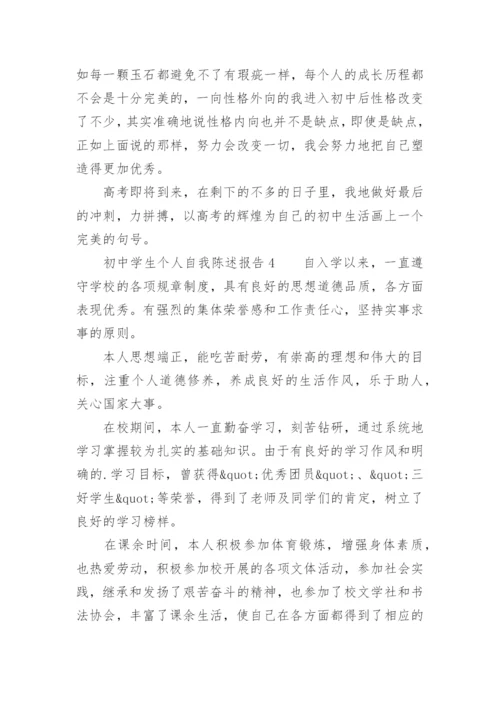 如每一颗玉石都避免不了有瑕疵一样，每个人的成长历程都不会是十分完美的，一向性格外向的我进入初中后性格改变了不少，其实准确地说性格内向也并不是缺点，即使是缺点，正如上面说的那样，努力会改变一切，我会努力地把自己塑造得更加优秀。

高考即将到来，在剩下的不多的日子里，我地做好最后的冲刺，力拼搏，以高考的辉煌为自己的初中生活画上一个完美的句号。

初中学生个人自我陈述报告 4　　自入学以来，一直遵守学校的各项规章制度，具有良好的思想道德品质，各方面表现优秀。有强烈的集体荣誉感和工作责任心，坚持实事求事的原则。

本人思想端正，能吃苦耐劳，有崇高的理想和伟大的目标，注重个人道德修养，养成良好的生活作风，乐于助人，关心国家大事。

在校期间，本人一直勤奋学习，刻苦钻研，通过系统地学习掌握较为扎实的基础知识。由于有良好的学习作风和明确的.学习目标，曾获得&quot;优秀团员&quot;、&quot;三好学生&quot;等荣誉，得到了老师及同学们的肯定，树立了良好的学习榜样。

在课余时间，本人积极参加体育锻炼，增强身体素质，也热爱劳动，积极参加校开展的各项文体活动，参加社会实践，继承和发扬了艰苦奋斗的精神，也参加了校文学社和书法协会，丰富了课余生活，使自己在各方面都得到了相应的